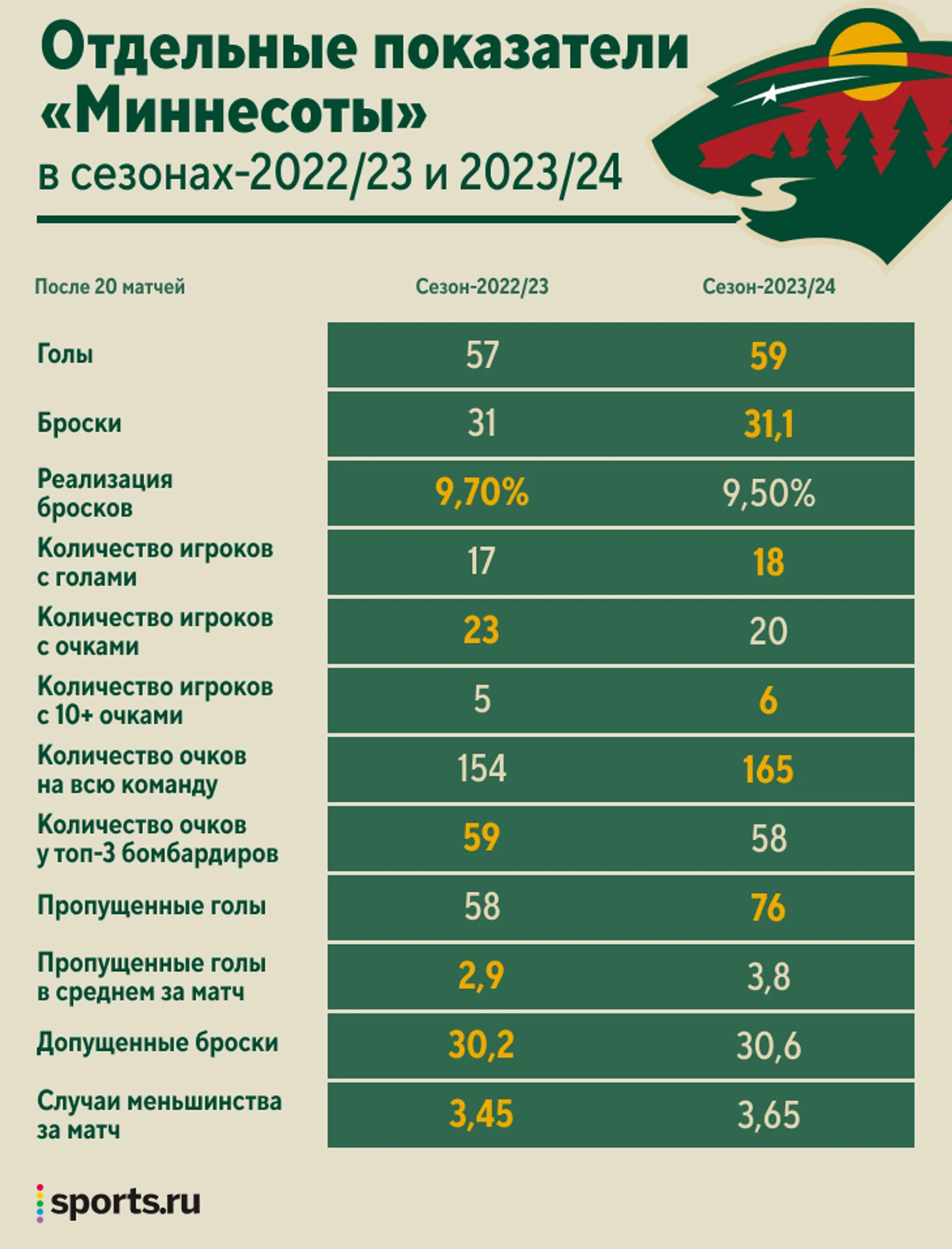 Отдельные показатели «Миннесоты»
в сезонах-2022/23 и 2023/24

| После 20 матчей | Сезон-2022/23 | Сезон-2023/24 |
|---|---|---|
| Голы | 57 | 59 |
| Броски | 31 | 31,1 |
| Реализация бросков | 9,70% | 9,50% |
| Количество игроков с голами | 17 | 18 |
| Количество игроков с очками | 23 | 20 |
| Количество игроков с 10+ очками | 5 | 6 |
| Количество очков на всю команду | 154 | 165 |
| Количество очков у топ-3 бомбардиров | 59 | 58 |
| Пропущенные голы | 58 | 76 |
| Пропущенные голы в среднем за матч | 2,9 | 3,8 |
| Допущенные броски | 30,2 | 30,6 |
| Случаи меньшинства за матч | 3,45 | 3,65 |

sports.ru